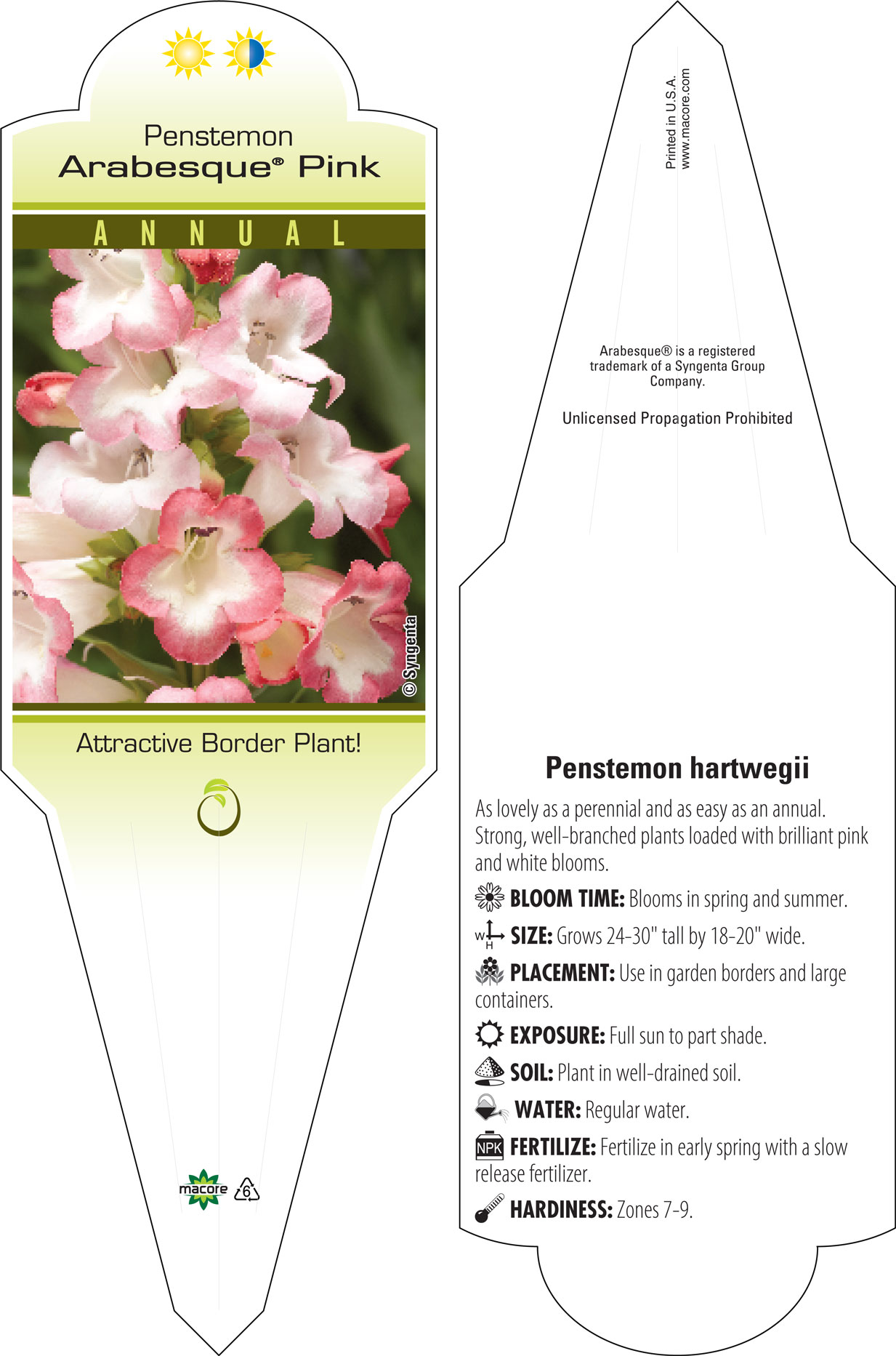 Penstemon
Arabesque® Pink

ANNUAL

© Syngenta

Attractive Border Plant!

macore 6

Printed in U.S.A.
www.macore.com

Arabesque® is a registered trademark of a Syngenta Group Company.

Unlicensed Propagation Prohibited

Penstemon hartwegii

As lovely as a perennial and as easy as an annual. Strong, well-branched plants loaded with brilliant pink and white blooms.

BLOOM TIME: Blooms in spring and summer.

W H SIZE: Grows 24-30" tall by 18-20" wide.

PLACEMENT: Use in garden borders and large containers.

EXPOSURE: Full sun to part shade.

SOIL: Plant in well-drained soil.

WATER: Regular water.

NPK FERTILIZE: Fertilize in early spring with a slow release fertilizer.

HARDINESS: Zones 7-9.